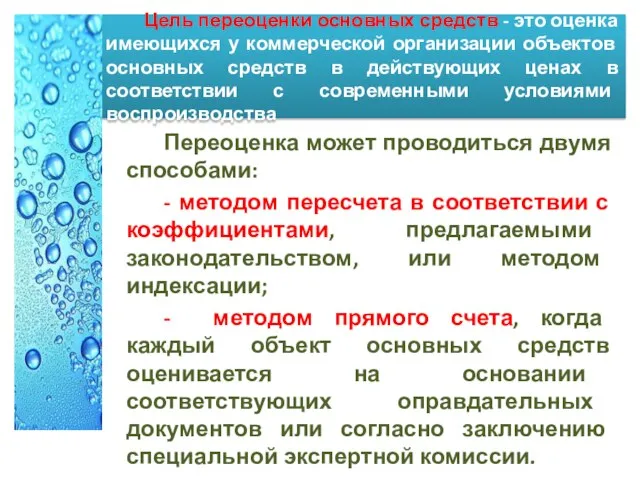 Цель переоценки основных средств - это оценка имеющихся у коммерческой организации объектов основных средств в действующих ценах в соответствии с современными условиями воспроизводства

Переоценка может проводиться двумя способами:

- методом пересчета в соответствии с коэффициентами, предлагаемыми законодательством, или методом индексации;

- методом прямого счета, когда каждый объект основных средств оценивается на основании соответствующих оправдательных документов или согласно заключению специальной экспертной комиссии.